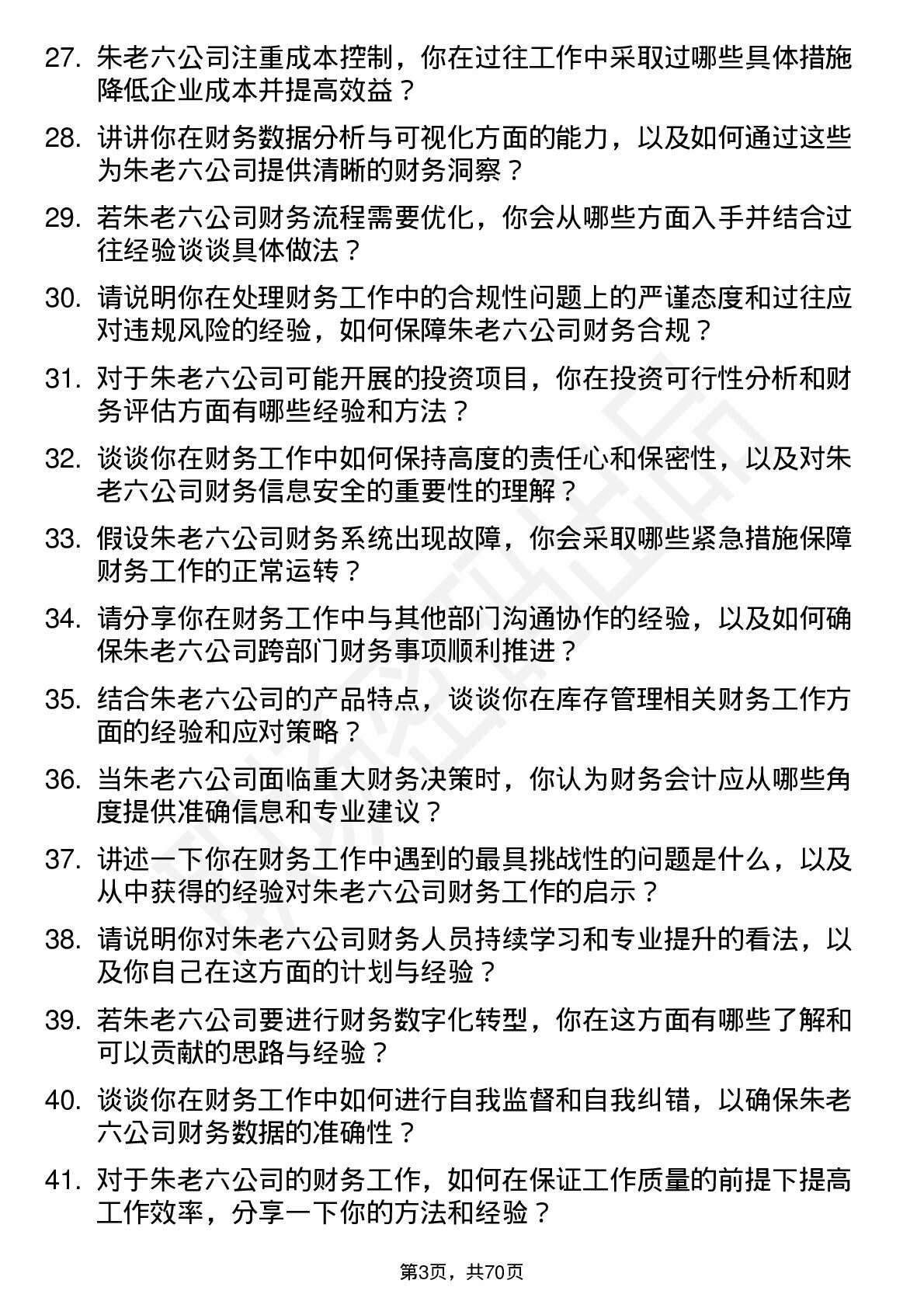 27. 朱老六公司注重成本控制，你在过往工作中采取过哪些具体措施降低企业成本并提高效益？

28. 讲讲你在财务数据分析与可视化方面的能力，以及如何通过这些为朱老六公司提供清晰的财务洞察？

29. 若朱老六公司财务流程需要优化，你会从哪些方面入手并结合过往经验谈谈具体做法？

30. 请说明你在处理财务工作中的合规性问题上的严谨态度和过往应对违规风险的经验，如何保障朱老六公司财务合规？

31. 对于朱老六公司可能开展的投资项目，你在投资可行性分析和财务评估方面有哪些经验和方法？

32. 谈谈你在财务工作中如何保持高度的责任心和保密性，以及对朱老六公司财务信息安全的重要性的理解？

33. 假设朱老六公司财务系统出现故障，你会采取哪些紧急措施保障财务工作的正常运转？

34. 请分享你在财务工作中与其他部门沟通协作的经验，以及如何确保朱老六公司跨部门财务事项顺利推进？

35. 结合朱老六公司的产品特点，谈谈你在库存管理相关财务工作方面的经验和应对策略？

36. 当朱老六公司面临重大财务决策时，你认为财务会计应从哪些角度提供准确信息和专业建议？

37. 讲述一下你在财务工作中遇到的最具挑战性的问题是什么，以及从中获得的经验对朱老六公司财务工作的启示？

38. 请说明你对朱老六公司财务人员持续学习和专业提升的看法，以及你自己在这方面的计划与经验？

39. 若朱老六公司要进行财务数字化转型，你在这方面有哪些了解和可以贡献的思路与经验？

40. 谈谈你在财务工作中如何进行自我监督和自我纠错，以确保朱老六公司财务数据的准确性？

41. 对于朱老六公司的财务工作，如何在保证工作质量的前提下提高工作效率，分享一下你的方法和经验？

第3页，共70页